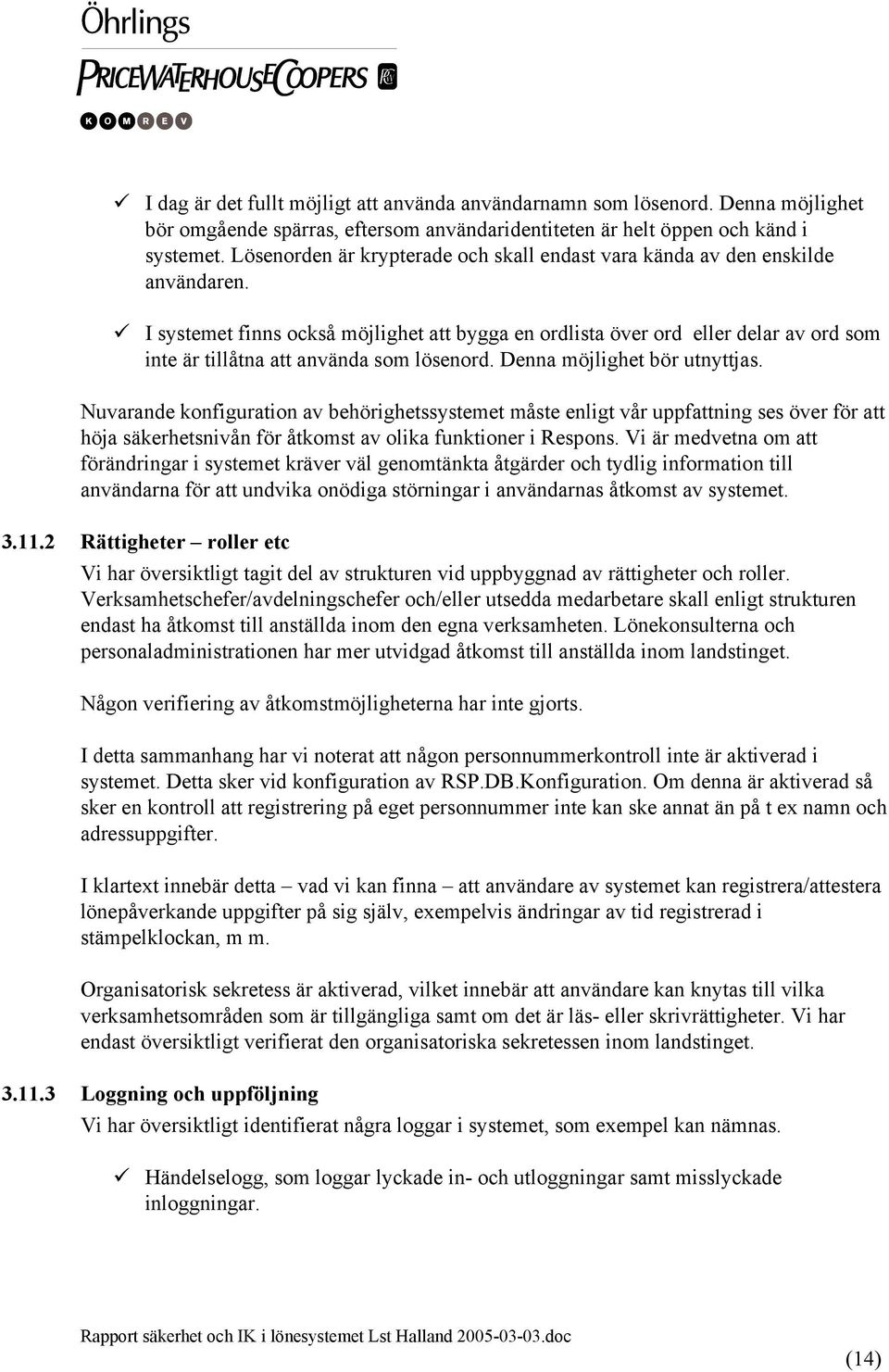 Öhrlings
PRICEWATERHOUSECOOPERS
KOMREV

✓ I dag är det fullt möjligt att använda användarnamn som lösenord. Denna möjlighet bör omgående spärras, eftersom användaridentiteten är helt öppen och känd i systemet. Lösenorden är krypterade och skall endast vara kända av den enskilde användaren.

✓ I systemet finns också möjlighet att bygga en ordlista över ord eller delar av ord som inte är tillåtna att använda som lösenord. Denna möjlighet bör utnyttjas.

Nuvarande konfiguration av behörighetssystemet måste enligt vår uppfattning ses över för att höja säkerhetsnivån för åtkomst av olika funktioner i Respons. Vi är medvetna om att förändringar i systemet kräver väl genomtänkta åtgärder och tydlig information till användarna för att undvika onödiga störningar i användarnas åtkomst av systemet.

3.11.2 Rättigheter – roller etc

Vi har översiktligt tagit del av strukturen vid uppbyggnad av rättigheter och roller. Verksamhetschefer/avdelningschefer och/eller utsedda medarbetare skall enligt strukturen endast ha åtkomst till anställda inom den egna verksamheten. Lönekonsulterna och personaladministrationen har mer utvidgad åtkomst till anställda inom landstinget.

Någon verifiering av åtkomstmöjligheterna har inte gjorts.

I detta sammanhang har vi noterat att någon personnummerkontroll inte är aktiverad i systemet. Detta sker vid konfiguration av RSP.DB.Konfiguration. Om denna är aktiverad så sker en kontroll att registrering på eget personnummer inte kan ske annat än på t ex namn och adressuppgifter.

I klartext innebär detta – vad vi kan finna – att användare av systemet kan registrera/attestera lönepåverkande uppgifter på sig själv, exempelvis ändringar av tid registrerad i stämpelklockan, m m.

Organisatorisk sekretess är aktiverad, vilket innebär att användare kan knytas till vilka verksamhetsområden som är tillgängliga samt om det är läs- eller skrivrättigheter. Vi har endast översiktligt verifierat den organisatoriska sekretessen inom landstinget.

3.11.3 Loggning och uppföljning

Vi har översiktligt identifierat några loggar i systemet, som exempel kan nämnas.

✓ Händelselogg, som loggar lyckade in- och utloggningar samt misslyckade inloggningar.

Rapport säkerhet och IK i lönesystemet Lst Halland 2005-03-03.doc
(14)